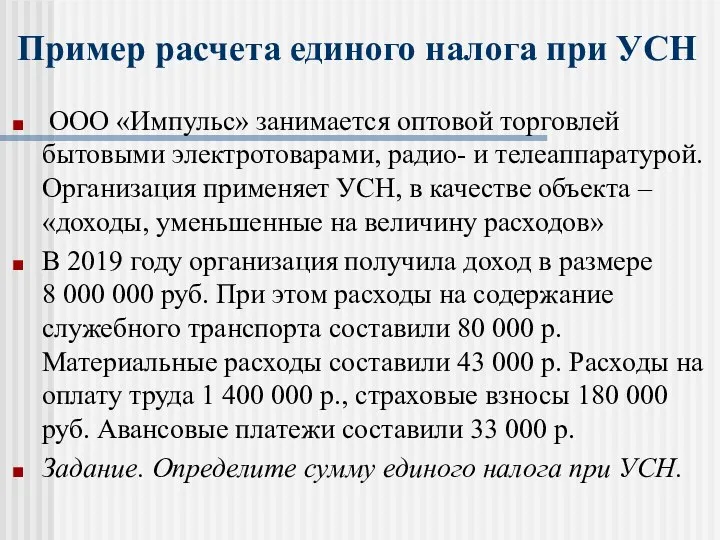 Пример расчета единого налога при УСН

ООО «Импульс» занимается оптовой торговлей бытовыми электротоварами, радио- и телеаппаратурой. Организация применяет УСН, в качестве объекта – «доходы, уменьшенные на величину расходов»

В 2019 году организация получила доход в размере 8 000 000 руб. При этом расходы на содержание служебного транспорта составили 80 000 р. Материальные расходы составили 43 000 р. Расходы на оплату труда 1 400 000 р., страховые взносы 180 000 руб. Авансовые платежи составили 33 000 р.

Задание. Определите сумму единого налога при УСН.